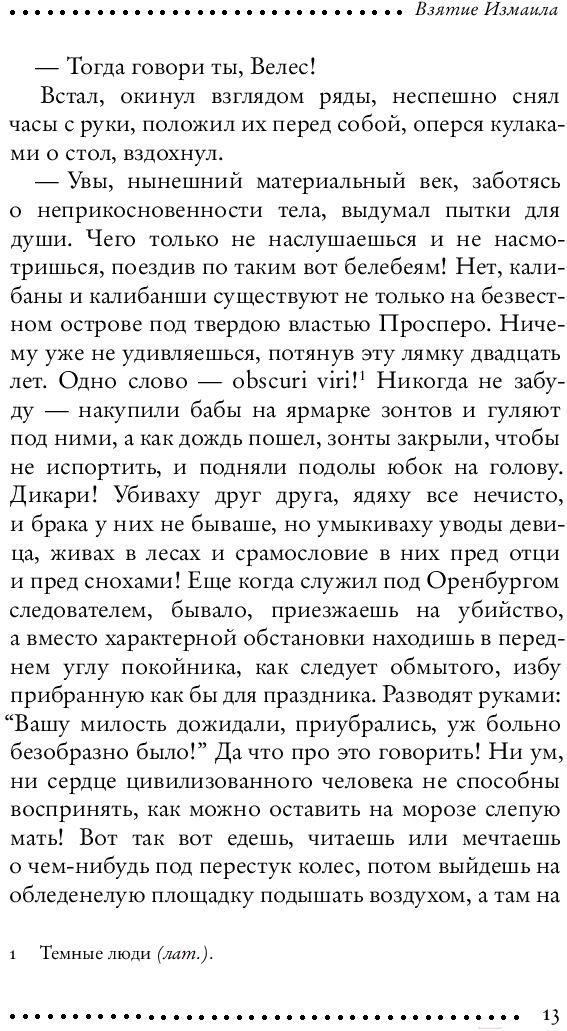 Взятие Измаила

— Тогда говори ты, Велес!

Встал, окинул взглядом ряды, неспешно снял часы с руки, положил их перед собой, оперся кулаками о стол, вздохнул.

— Увы, нынешний материальный век, заботясь о неприкосновенности тела, выдумал пытки для души. Чего только не наслушаешься и не насмотришься, поездив по таким вот белебеям! Нет, калибаны и калибанши существуют не только на безвестном острове под твердою властью Просперо. Ничему уже не удивляешься, потянув эту лямку двадцать лет. Одно слово — obscuri viri!$^1$ Никогда не забуду — накупили бабы на ярмарке зонтов и гуляют под ними, а как дождь пошел, зонты закрыли, чтобы не испортить, и подняли подолы юбок на голову. Дикари! Убиваху друг друга, ядяху все нечисто, и брака у них не бываше, но умыкиваху уводы девица, живах в лесах и срамословие в них пред отци и пред снохами! Еще когда служил под Оренбургом следователем, бывало, приезжаешь на убийство, а вместо характерной обстановки находишь в переднем углу покойника, как следует обмытого, избу прибранную как бы для праздника. Разводят руками: “Вашу милость дожидали, приубрались, уж больно безобразно было!” Да что про это говорить! Ни ум, ни сердце цивилизованного человека не способны воспринять, как можно оставить на морозе слепую мать! Вот так вот едешь, читаешь или мечтаешь о чем-нибудь под перестук колес, потом выйдешь на обледенелую площадку подышать воздухом, а там на

1 Темные люди (лат.).

13